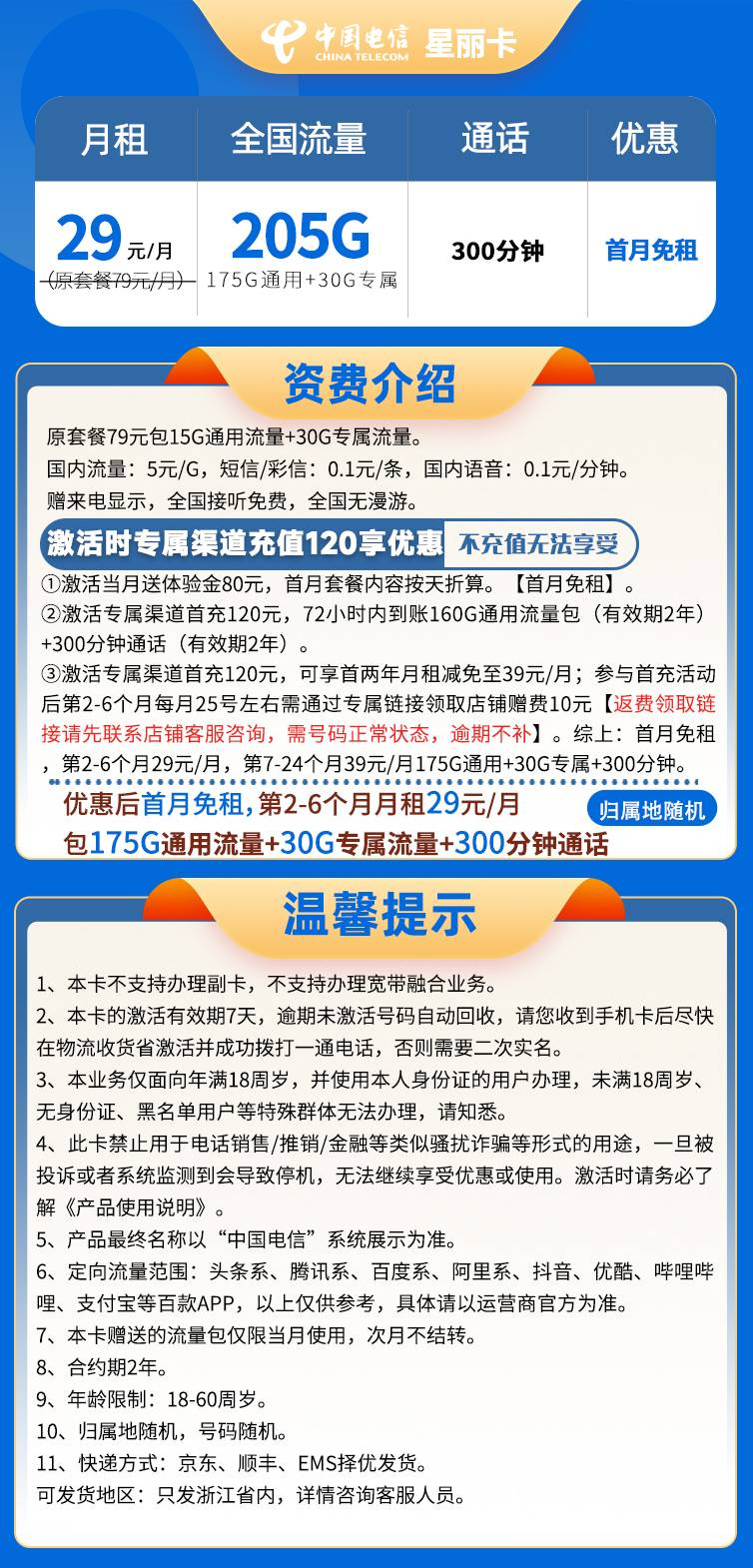 中国电信 CHINA TELECOM 星丽卡

| 月租 | 全国流量 | 通话 | 优惠 |
|---|---|---|---|
| 29元/月 (原套餐79元/月) | 205G 175G通用+30G专属 | 300分钟 | 首月免租 |

资费介绍

原套餐79元包15G通用流量+30G专属流量。
国内流量：5元/G，短信/彩信：0.1元/条，国内语音：0.1元/分钟。
赠来电显示，全国接听免费，全国无漫游。

激活时专属渠道充值120享优惠 不充值无法享受

①激活当月送体验金80元，首月套餐内容按天折算。【首月免租】。
②激活专属渠道首充120元，72小时内到账160G通用流量包（有效期2年）+300分钟通话（有效期2年）。
③激活专属渠道首充120元，可享首两年月租减免至39元/月；参与首充活动后第2-6个月每月25号左右需通过专属链接领取店铺赠费10元【返费领取链接请先联系店铺客服咨询，需号码正常状态，逾期不补】。综上：首月免租，第2-6个月29元/月，第7-24个月39元/月175G通用+30G专属+300分钟。

优惠后首月免租，第2-6个月月租29元/月 包175G通用流量+30G专属流量+300分钟通话

归属地随机

温馨提示

1、本卡不支持办理副卡，不支持办理宽带融合业务。
2、本卡的激活有效期7天，逾期未激活号码自动回收，请您收到手机卡后尽快在物流收货省激活并成功拨打一通电话，否则需要二次实名。
3、本业务仅面向年满18周岁，并使用本人身份证的用户办理，未满18周岁、无身份证、黑名单用户等特殊群体无法办理，请知悉。
4、此卡禁止用于电话销售/推销/金融等类似骚扰诈骗等形式的用途，一旦被投诉或者系统监测到会导致停机，无法继续享受优惠或使用。激活时请务必了解《产品使用说明》。
5、产品最终名称以“中国电信”系统展示为准。
6、定向流量范围：头条系、腾讯系、百度系、阿里系、抖音、优酷、哔哩哔哩、支付宝等百款APP，以上仅供参考，具体请以运营商官方为准。
7、本卡赠送的流量包仅限当月使用，次月不结转。
8、合约期2年。
9、年龄限制：18-60周岁。
10、归属地随机，号码随机。
11、快递方式：京东、顺丰、EMS择优发货。
可发货地区：只发浙江省内，详情咨询客服人员。